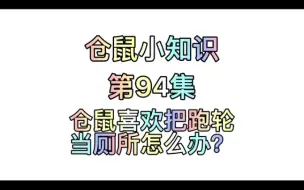 仓鼠小知识

第94集

仓鼠喜欢把跑轮当厕所怎么办？